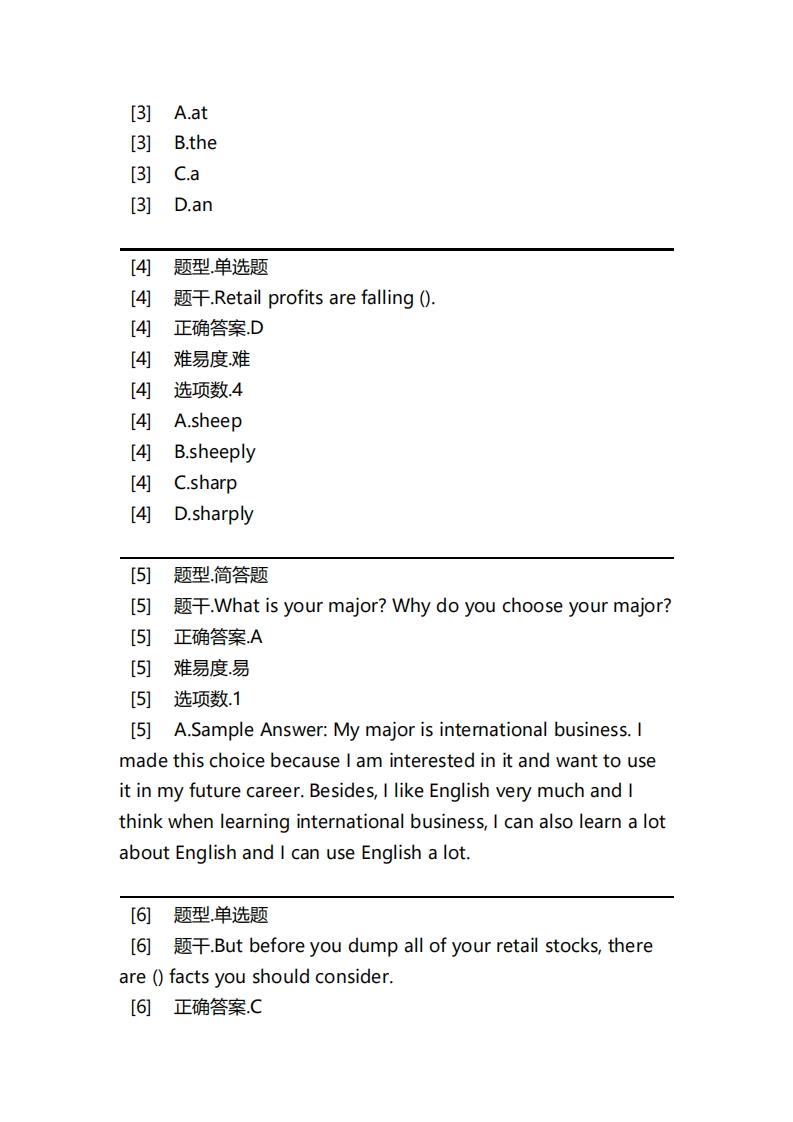 [3] A.at
[3] B.the
[3] C.a
[3] D.an

[4] 题型.单选题
[4] 题干.Retail profits are falling ().
[4] 正确答案.D
[4] 难易度.难
[4] 选项数.4
[4] A.sheep
[4] B.sheeply
[4] C.sharp
[4] D.sharply

[5] 题型.简答题
[5] 题干.What is your major? Why do you choose your major?
[5] 正确答案.A
[5] 难易度.易
[5] 选项数.1
[5] A.Sample Answer: My major is international business. I made this choice because I am interested in it and want to use it in my future career. Besides, I like English very much and I think when learning international business, I can also learn a lot about English and I can use English a lot.

[6] 题型.单选题
[6] 题干.But before you dump all of your retail stocks, there are () facts you should consider.
[6] 正确答案.C